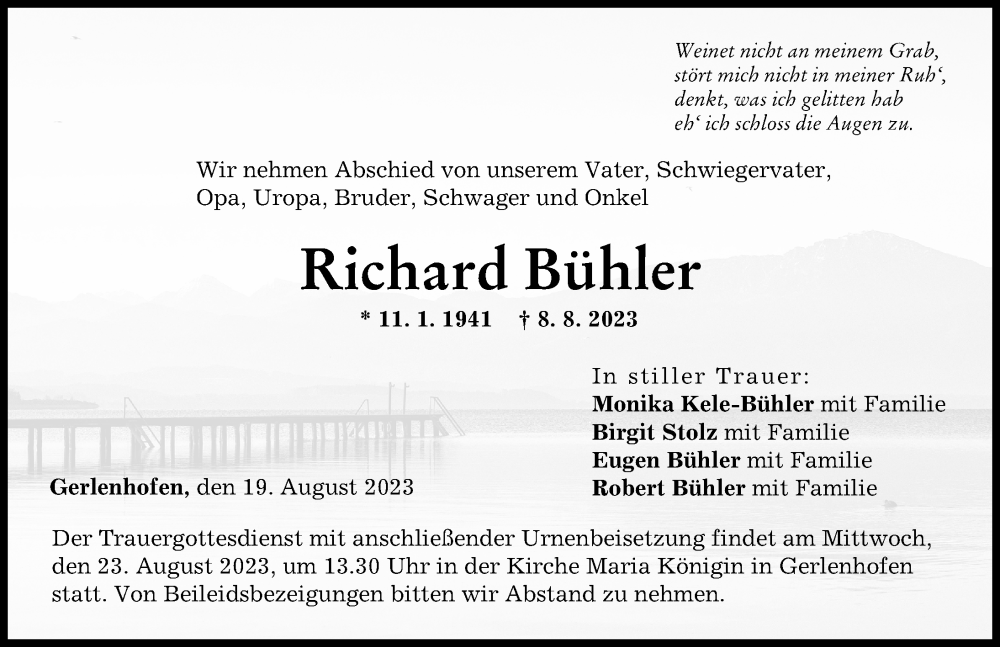 Weinet nicht an meinem Grab,
stört mich nicht in meiner Ruh‘,
denkt, was ich gelitten hab
eh‘ ich schloss die Augen zu.

Wir nehmen Abschied von unserem Vater, Schwiegervater, Opa, Uropa, Bruder, Schwager und Onkel

Richard Bühler

* 11. 1. 1941 † 8. 8. 2023

In stiller Trauer:
Monika Kele-Bühler mit Familie
Birgit Stolz mit Familie
Eugen Bühler mit Familie
Robert Bühler mit Familie

Gerlenhofen, den 19. August 2023

Der Trauergottesdienst mit anschließender Urnenbeisetzung findet am Mittwoch, den 23. August 2023, um 13.30 Uhr in der Kirche Maria Königin in Gerlenhofen statt. Von Beileidsbezeigungen bitten wir Abstand zu nehmen.